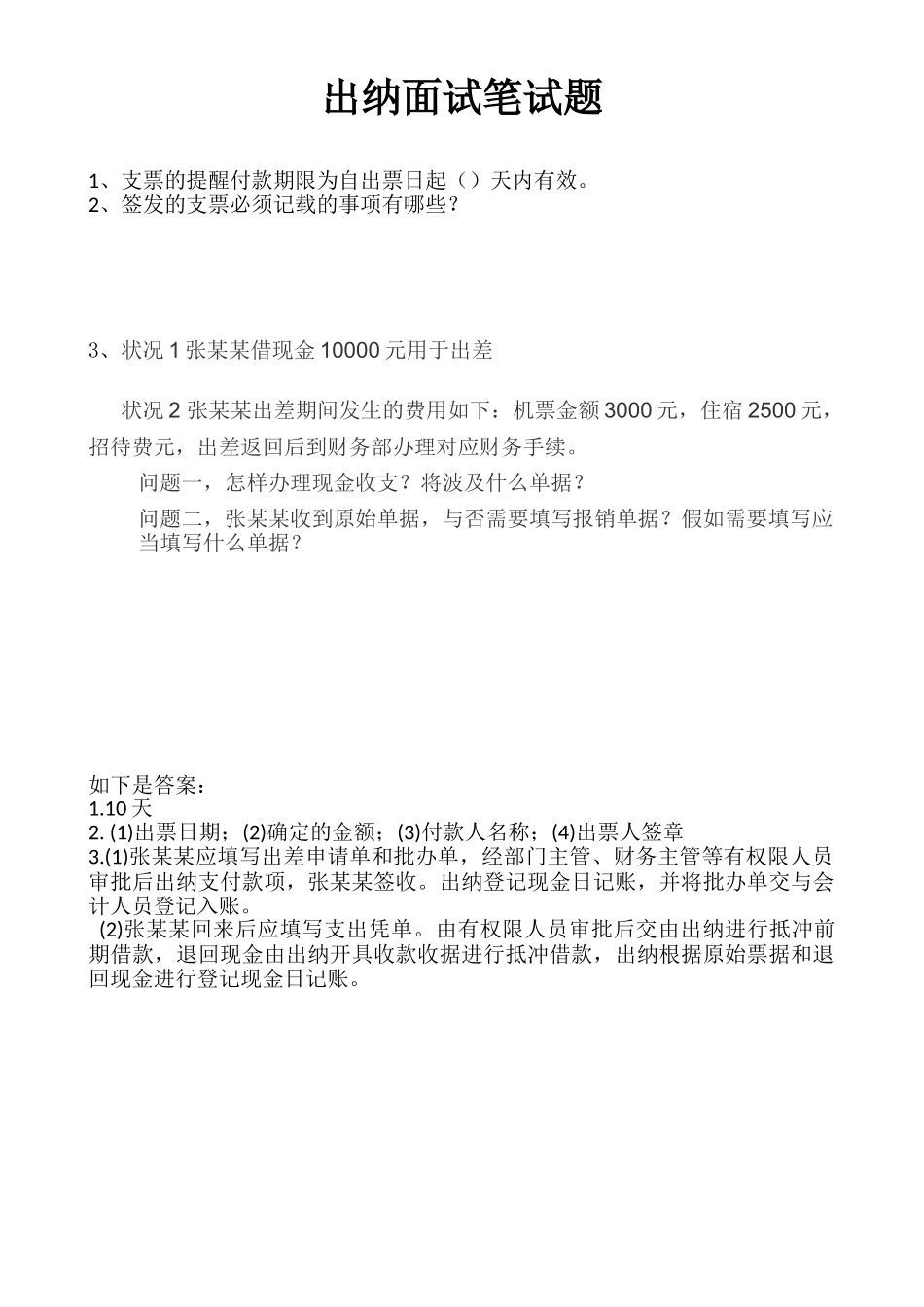 出纳面试笔试题

1、支票的提醒付款期限为自出票日起（）天内有效。
2、签发的支票必须记载的事项有哪些？

3、状况 1 张某某借现金 10000 元用于出差

状况 2 张某某出差期间发生的费用如下：机票金额 3000 元，住宿 2500 元，招待费元，出差返回后到财务部办理对应财务手续。

问题一，怎样办理现金收支？将波及什么单据？

问题二，张某某收到原始单据，与否需要填写报销单据？假如需要填写应当填写什么单据？

如下是答案：
1.10 天
2. (1)出票日期；(2)确定的金额；(3)付款人名称；(4)出票人签章
3.(1)张某某应填写出差申请单和批办单，经部门主管、财务主管等有权限人员审批后出纳支付款项，张某某签收。出纳登记现金日记账，并将批办单交与会计人员登记入账。
(2)张某某回来后应填写支出凭单。由有权限人员审批后交由出纳进行抵冲前期借款，退回现金由出纳开具收款收据进行抵冲借款，出纳根据原始票据和退回现金进行登记现金日记账。